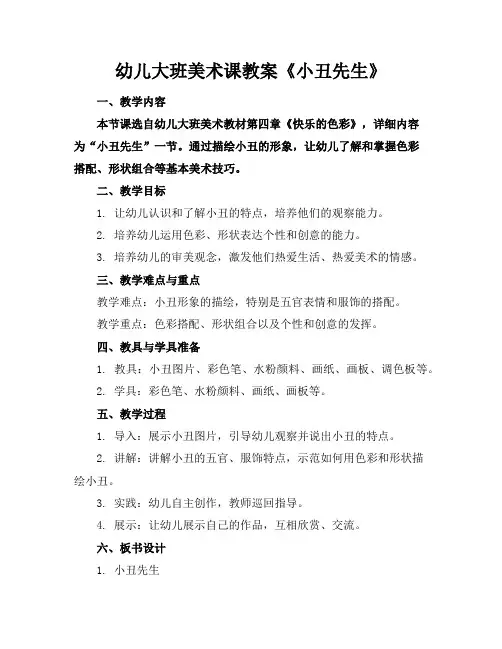 幼儿大班美术课教案《小丑先生》

一、教学内容

本节课选自幼儿大班美术教材第四章《快乐的色彩》，详细内容为“小丑先生”一节。通过描绘小丑的形象，让幼儿了解和掌握色彩搭配、形状组合等基本美术技巧。

二、教学目标

1. 让幼儿认识和了解小丑的特点，培养他们的观察能力。

2. 培养幼儿运用色彩、形状表达个性和创意的能力。

3. 培养幼儿的审美观念，激发他们热爱生活、热爱美术的情感。

三、教学难点与重点

教学难点：小丑形象的描绘，特别是五官表情和服饰的搭配。

教学重点：色彩搭配、形状组合以及个性和创意的发挥。

四、教具与学具准备

1. 教具：小丑图片、彩色笔、水粉颜料、画纸、画板、调色板等。

2. 学具：彩色笔、水粉颜料、画纸、画板等。

五、教学过程

1. 导入：展示小丑图片，引导幼儿观察并说出小丑的特点。

2. 讲解：讲解小丑的五官、服饰特点，示范如何用色彩和形状描绘小丑。

3. 实践：幼儿自主创作，教师巡回指导。

4. 展示：让幼儿展示自己的作品，互相欣赏、交流。

六、板书设计

1. 小丑先生